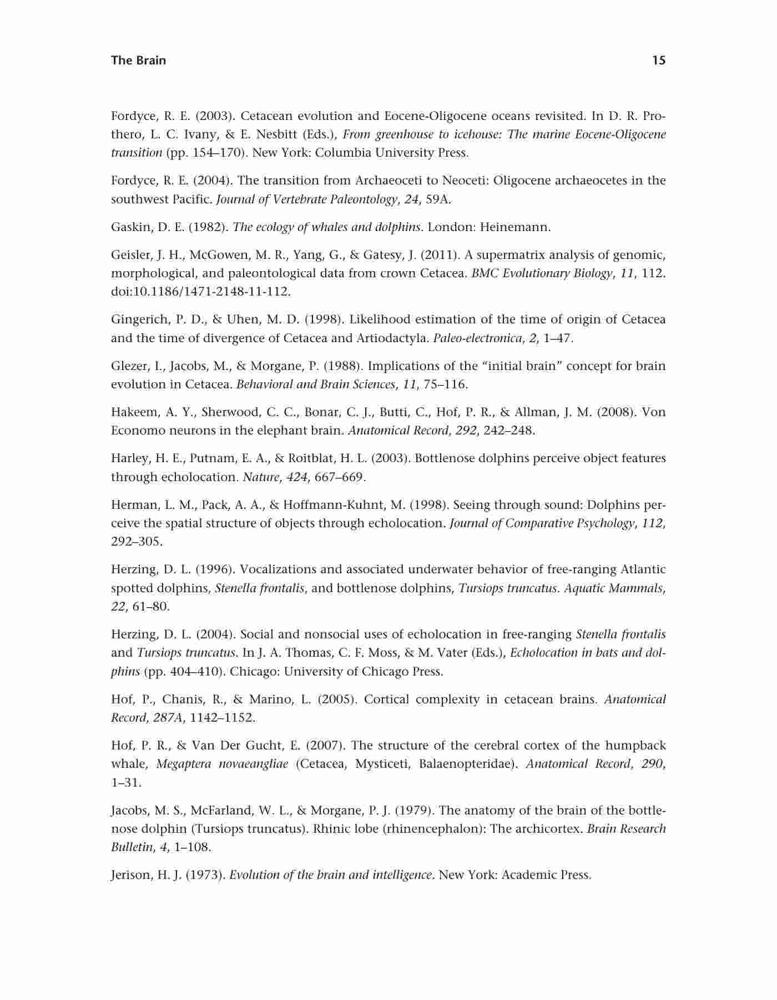 The Brain 15

Fordyce, R. E. (2003). Cetacean evolution and Eocene-Oligocene oceans revisited. In D. R. Prothero, L. C. Ivany, & E. Nesbitt (Eds.), From greenhouse to icehouse: The marine Eocene-Oligocene transition (pp. 154–170). New York: Columbia University Press.

Fordyce, R. E. (2004). The transition from Archaeoceti to Neoceti: Oligocene archaeocetes in the southwest Pacific. Journal of Vertebrate Paleontology, 24, 59A.

Gaskin, D. E. (1982). The ecology of whales and dolphins. London: Heinemann.

Geisler, J. H., McGowen, M. R., Yang, G., & Gatesy, J. (2011). A supermatrix analysis of genomic, morphological, and paleontological data from crown Cetacea. BMC Evolutionary Biology, 11, 112. doi:10.1186/1471-2148-11-112.

Gingerich, P. D., & Uhen, M. D. (1998). Likelihood estimation of the time of origin of Cetacea and the time of divergence of Cetacea and Artiodactyla. Paleo-electronica, 2, 1–47.

Glezer, I., Jacobs, M., & Morgane, P. (1988). Implications of the "initial brain" concept for brain evolution in Cetacea. Behavioral and Brain Sciences, 11, 75–116.

Hakeem, A. Y., Sherwood, C. C., Bonar, C. J., Butti, C., Hof, P. R., & Allman, J. M. (2008). Von Economo neurons in the elephant brain. Anatomical Record, 292, 242–248.

Harley, H. E., Putnam, E. A., & Roitblat, H. L. (2003). Bottlenose dolphins perceive object features through echolocation. Nature, 424, 667–669.

Herman, L. M., Pack, A. A., & Hoffmann-Kuhnt, M. (1998). Seeing through sound: Dolphins perceive the spatial structure of objects through echolocation. Journal of Comparative Psychology, 112, 292–305.

Herzing, D. L. (1996). Vocalizations and associated underwater behavior of free-ranging Atlantic spotted dolphins, Stenella frontalis, and bottlenose dolphins, Tursiops truncatus. Aquatic Mammals, 22, 61–80.

Herzing, D. L. (2004). Social and nonsocial uses of echolocation in free-ranging Stenella frontalis and Tursiops truncatus. In J. A. Thomas, C. F. Moss, & M. Vater (Eds.), Echolocation in bats and dolphins (pp. 404–410). Chicago: University of Chicago Press.

Hof, P., Chanis, R., & Marino, L. (2005). Cortical complexity in cetacean brains. Anatomical Record, 287A, 1142–1152.

Hof, P. R., & Van Der Gucht, E. (2007). The structure of the cerebral cortex of the humpback whale, Megaptera novaeangliae (Cetacea, Mysticeti, Balaenopteridae). Anatomical Record, 290, 1–31.

Jacobs, M. S., McFarland, W. L., & Morgane, P. J. (1979). The anatomy of the brain of the bottlenose dolphin (Tursiops truncatus). Rhinic lobe (rhinencephalon): The archicortex. Brain Research Bulletin, 4, 1–108.

Jerison, H. J. (1973). Evolution of the brain and intelligence. New York: Academic Press.